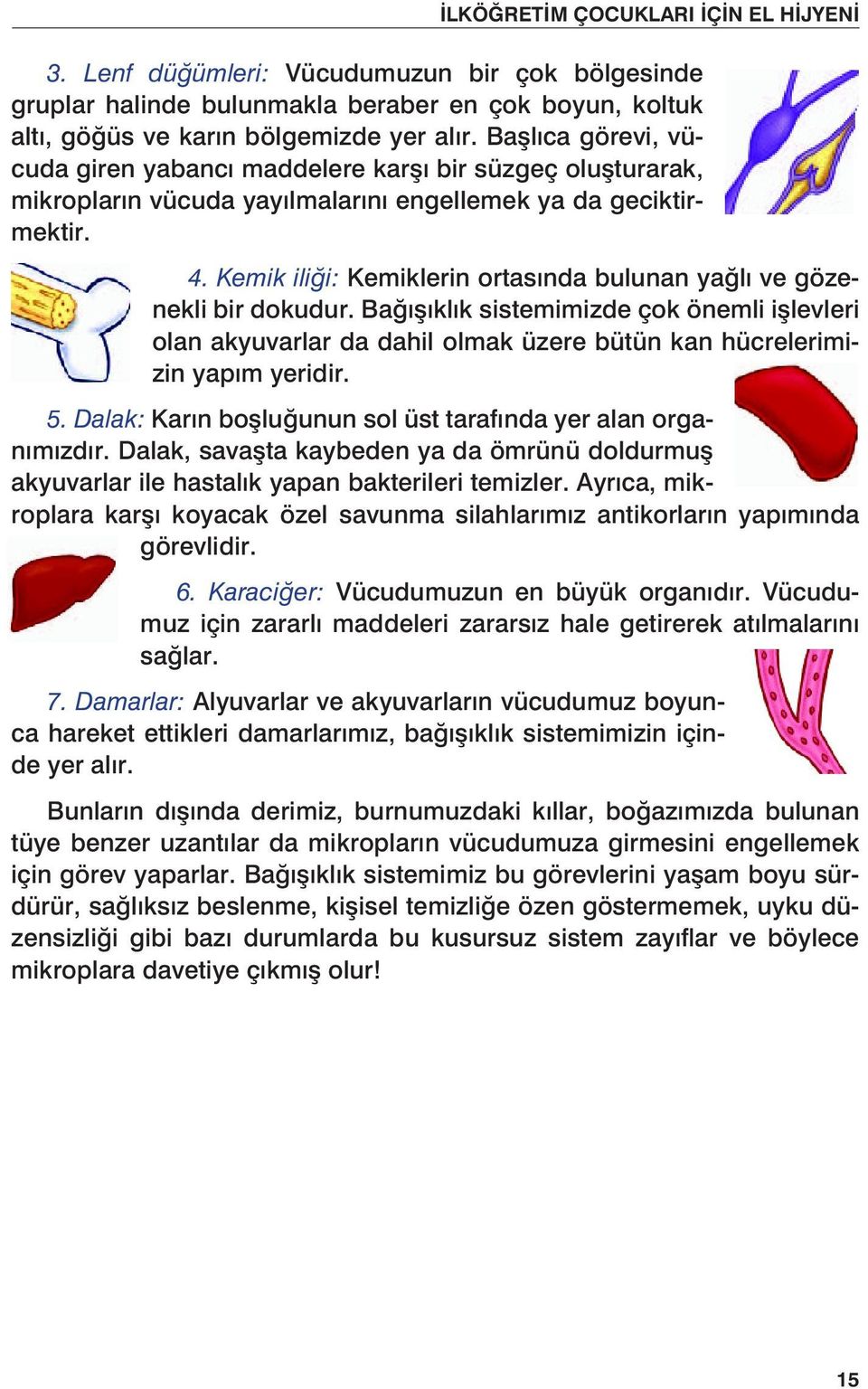 İLKÖĞRETİM ÇOCUKLARI İÇİN EL HİJYENİ

3. Lenf düğümleri: Vücudumuzun bir çok bölgesinde gruplar halinde bulunmakla beraber en çok boyun, koltuk altı, göğüs ve karın bölgemizde yer alır. Başlıca görevi, vücuda giren yabancı maddelere karşı bir süzgeç oluşturarak, mikropların vücuda yayılmalarını engellemek ya da geciktirmektir.

4. Kemik iliği: Kemiklerin ortasında bulunan yağlı ve gözenekli bir dokudur. Bağışıklık sistemimizde çok önemli işlevleri olan akyuvarlar da dahil olmak üzere bütün kan hücrelerimizin yapım yeridir.

5. Dalak: Karın boşluğunun sol üst tarafında yer alan organımızdır. Dalak, savaşta kaybeden ya da ömrünü doldurmuş akyuvarlar ile hastalık yapan bakterileri temizler. Ayrıca, mikroplara karşı koyacak özel savunma silahlarımız antikorların yapımında görevlidir.

6. Karaciğer: Vücudumuzun en büyük organıdır. Vücudumuz için zararlı maddeleri zararsız hale getirerek atılmalarını sağlar.

7. Damarlar: Alyuvarlar ve akyuvarların vücudumuz boyunca hareket ettikleri damarlarımız, bağışıklık sistemimizin içinde yer alır.

Bunların dışında derimiz, burnumuzdaki kıllar, boğazımızda bulunan tüye benzer uzantılar da mikropların vücudumuza girmesini engellemek için görev yaparlar. Bağışıklık sistemimiz bu görevlerini yaşam boyu sürdürür, sağlıksız beslenme, kişisel temizliğe özen göstermemek, uyku düzensizliği gibi bazı durumlarda bu kusursuz sistem zayıflar ve böylece mikroplara davetiye çıkmış olur!

15